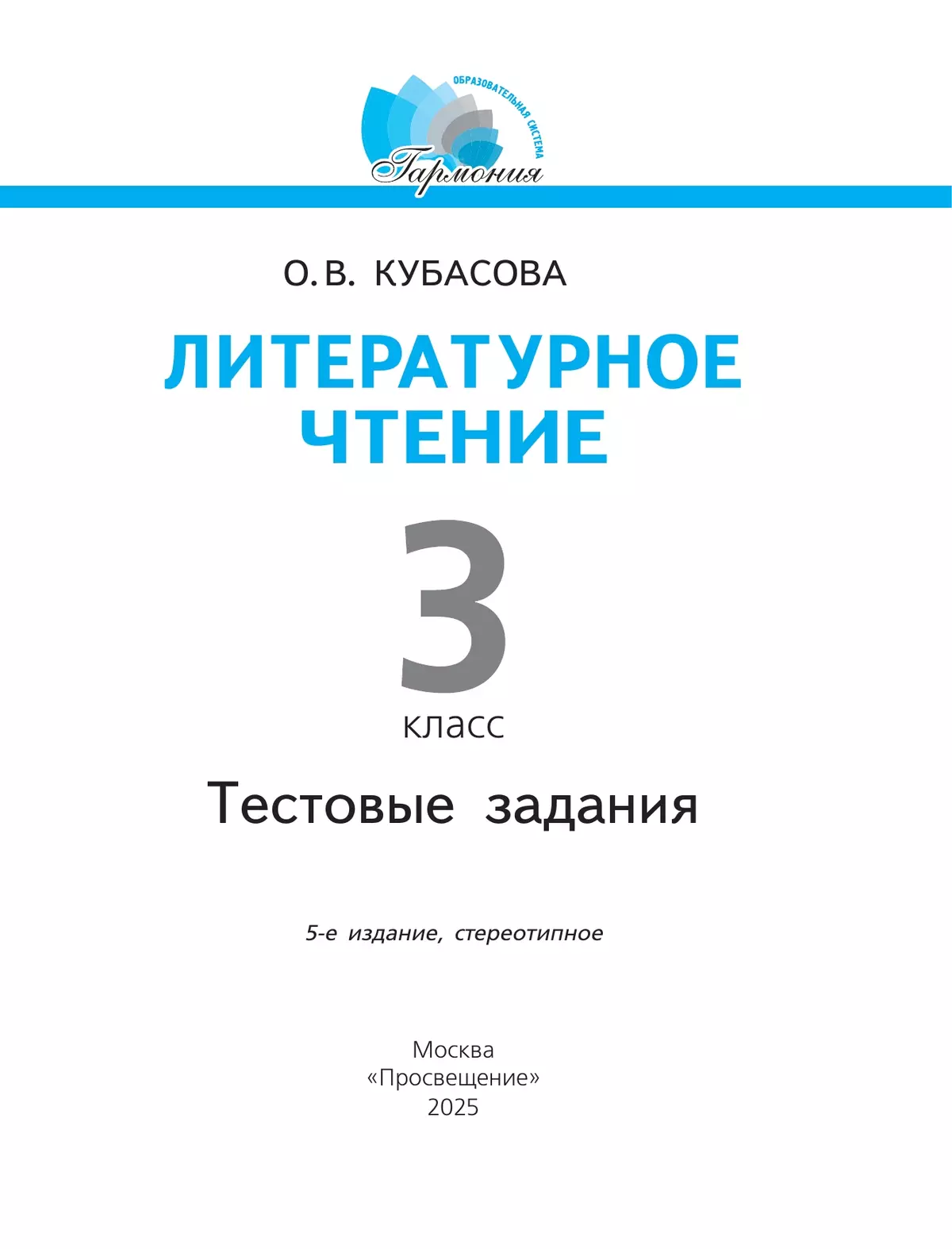 ОБРАЗОВАТЕЛЬНАЯ СИСТЕМА
Гармония

О.В. КУБАСОВА

ЛИТЕРАТУРНОЕ ЧТЕНИЕ

3
класс

Тестовые задания

5-е издание, стереотипное

Москва
«Просвещение»
2025